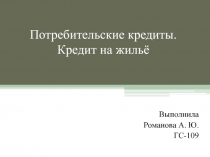 Потребительские кредиты. Кредит на жильё

Выполнила
Романова А. Ю.
ГС-109